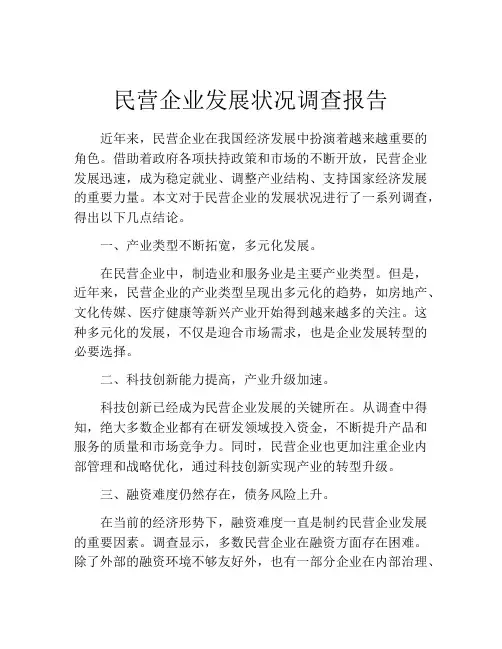 民营企业发展状况调查报告

近年来，民营企业在我国经济发展中扮演着越来越重要的角色。借助着政府各项扶持政策和市场的不断开放，民营企业发展迅速，成为稳定就业、调整产业结构、支持国家经济发展的重要力量。本文对于民营企业的发展状况进行了一系列调查，得出以下几点结论。

一、产业类型不断拓宽，多元化发展。

在民营企业中，制造业和服务业是主要产业类型。但是，近年来，民营企业的产业类型呈现出多元化的趋势，如房地产、文化传媒、医疗健康等新兴产业开始得到越来越多的关注。这种多元化的发展，不仅是迎合市场需求，也是企业发展转型的必要选择。

二、科技创新能力提高，产业升级加速。

科技创新已经成为民营企业发展的关键所在。从调查中得知，绝大多数企业都有在研发领域投入资金，不断提升产品和服务的质量和市场竞争力。同时，民营企业也更加注重企业内部管理和战略优化，通过科技创新实现产业的转型升级。

三、融资难度仍然存在，债务风险上升。

在当前的经济形势下，融资难度一直是制约民营企业发展的重要因素。调查显示，多数民营企业在融资方面存在困难。除了外部的融资环境不够友好外，也有一部分企业在内部治理、